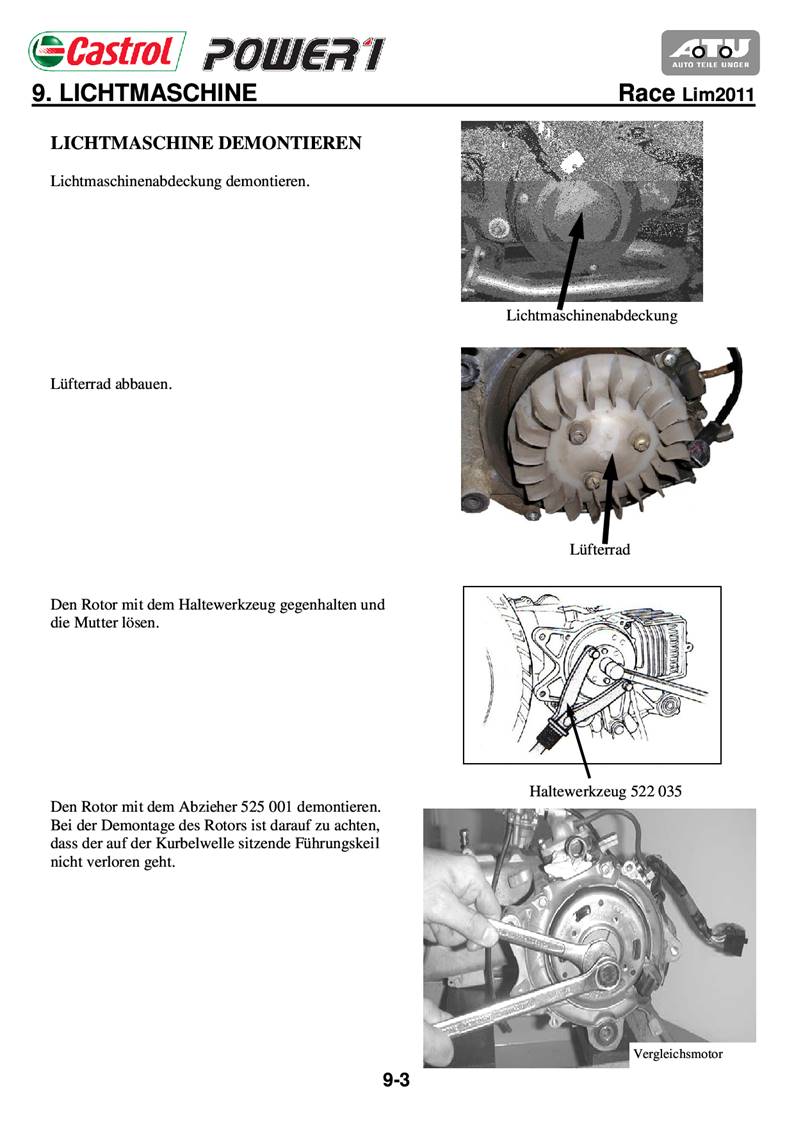 Castrol POWER1

ATU AUTO TEILE UNGER

9. LICHTMASCHINE

Race Lim2011

LICHTMASCHINE DEMONTIEREN

Lichtmaschinenabdeckung demontieren.

Lichtmaschinenabdeckung

Lüfterrad abbauen.

Lüfterrad

Den Rotor mit dem Haltewerkzeug gegenhalten und die Mutter lösen.

Haltewerkzeug 522 035

Den Rotor mit dem Abzieher 525 001 demontieren. Bei der Demontage des Rotors ist darauf zu achten, dass der auf der Kurbelwelle sitzende Führungskeil nicht verloren geht.

Vergleichsmotor

9-3